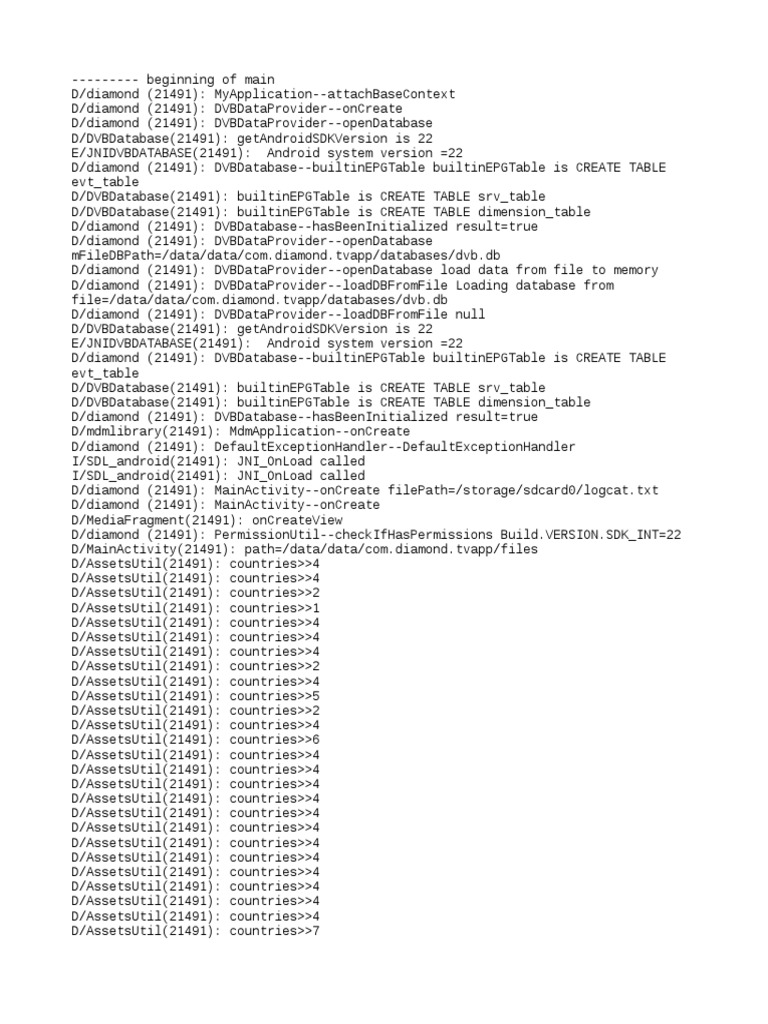 --------- beginning of main
D/diamond (21491): MyApplication--attachBaseContext
D/diamond (21491): DVBDataProvider--onCreate
D/diamond (21491): DVBDataProvider--openDatabase
D/DVBDatabase(21491): getAndroidSDKVersion is 22
E/JNIDVBDATABASE(21491):  Android system version =22
D/diamond (21491): DVBDatabase--builtinEPGTable builtinEPGTable is CREATE TABLE evt_table
D/DVBDatabase(21491): builtinEPGTable is CREATE TABLE srv_table
D/DVBDatabase(21491): builtinEPGTable is CREATE TABLE dimension_table
D/diamond (21491): DVBDatabase--hasBeenInitialized result=true
D/diamond (21491): DVBDataProvider--openDatabase mFileDBPath=/data/data/com.diamond.tvapp/databases/dvb.db
D/diamond (21491): DVBDataProvider--openDatabase load data from file to memory
D/diamond (21491): DVBDataProvider--loadDBFromFile Loading database from file=/data/data/com.diamond.tvapp/databases/dvb.db
D/diamond (21491): DVBDataProvider--loadDBFromFile null
D/DVBDatabase(21491): getAndroidSDKVersion is 22
E/JNIDVBDATABASE(21491):  Android system version =22
D/diamond (21491): DVBDatabase--builtinEPGTable builtinEPGTable is CREATE TABLE evt_table
D/DVBDatabase(21491): builtinEPGTable is CREATE TABLE srv_table
D/DVBDatabase(21491): builtinEPGTable is CREATE TABLE dimension_table
D/diamond (21491): DVBDatabase--hasBeenInitialized result=true
D/mdmlibrary(21491): MdmApplication--onCreate
D/diamond (21491): DefaultExceptionHandler--DefaultExceptionHandler
I/SDL_android(21491): JNI_OnLoad called
I/SDL_android(21491): JNI_OnLoad called
D/diamond (21491): MainActivity--onCreate filePath=/storage/sdcard0/logcat.txt
D/diamond (21491): MainActivity--onCreate
D/MediaFragment(21491): onCreateView
D/diamond (21491): PermissionUtil--checkIfHasPermissions Build.VERSION.SDK_INT=22
D/MainActivity(21491): path=/data/data/com.diamond.tvapp/files
D/AssetsUtil(21491): countries>>4
D/AssetsUtil(21491): countries>>4
D/AssetsUtil(21491): countries>>2
D/AssetsUtil(21491): countries>>1
D/AssetsUtil(21491): countries>>4
D/AssetsUtil(21491): countries>>4
D/AssetsUtil(21491): countries>>4
D/AssetsUtil(21491): countries>>2
D/AssetsUtil(21491): countries>>4
D/AssetsUtil(21491): countries>>5
D/AssetsUtil(21491): countries>>2
D/AssetsUtil(21491): countries>>4
D/AssetsUtil(21491): countries>>6
D/AssetsUtil(21491): countries>>4
D/AssetsUtil(21491): countries>>4
D/AssetsUtil(21491): countries>>4
D/AssetsUtil(21491): countries>>4
D/AssetsUtil(21491): countries>>4
D/AssetsUtil(21491): countries>>4
D/AssetsUtil(21491): countries>>4
D/AssetsUtil(21491): countries>>4
D/AssetsUtil(21491): countries>>4
D/AssetsUtil(21491): countries>>4
D/AssetsUtil(21491): countries>>4
D/AssetsUtil(21491): countries>>4
D/AssetsUtil(21491): countries>>7